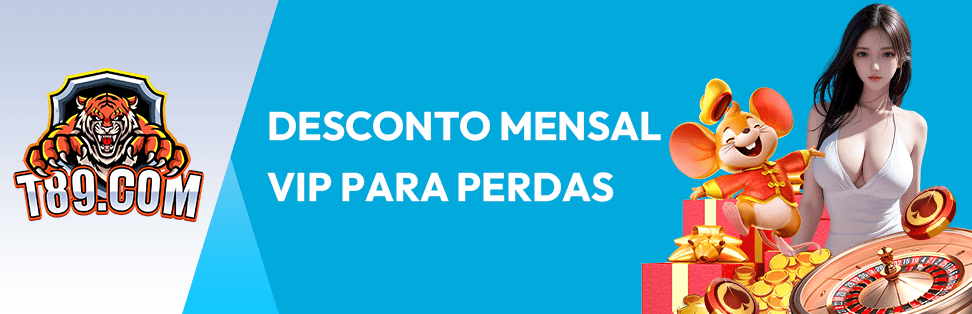 T89.COM

DESCONTO MENSAL VIP PARA PERDAS